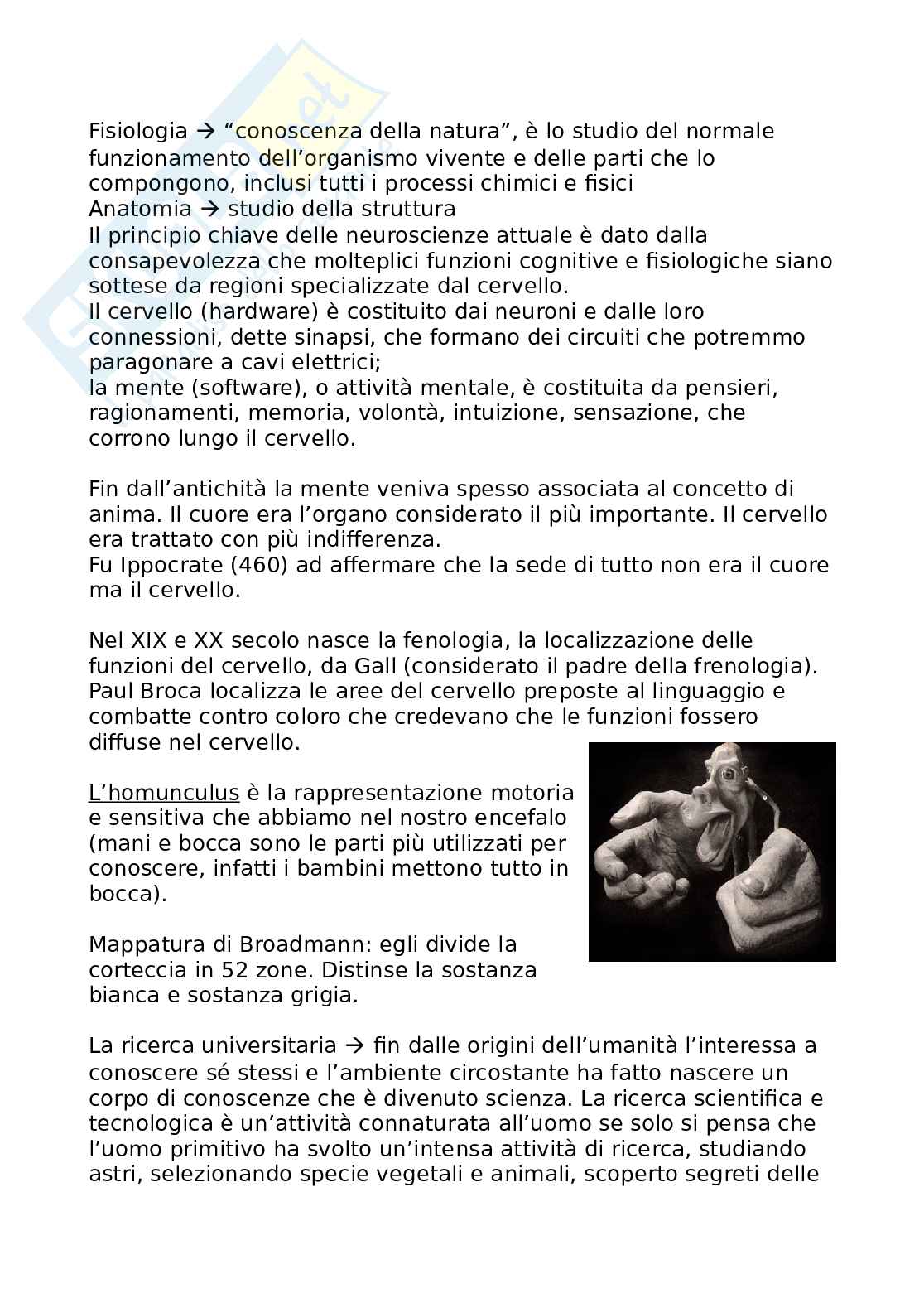 Fisiologia → "conoscenza della natura", è lo studio del normale funzionamento dell'organismo vivente e delle parti che lo compongono, inclusi tutti i processi chimici e fisici
Anatomia → studio della struttura
Il principio chiave delle neuroscienze attuale è dato dalla consapevolezza che molteplici funzioni cognitive e fisiologiche siano sottese da regioni specializzate dal cervello.
Il cervello (hardware) è costituito dai neuroni e dalle loro connessioni, dette sinapsi, che formano dei circuiti che potremmo paragonare a cavi elettrici;
la mente (software), o attività mentale, è costituita da pensieri, ragionamenti, memoria, volontà, intuizione, sensazione, che corrono lungo il cervello.

Fin dall'antichità la mente veniva spesso associata al concetto di anima. Il cuore era l'organo considerato il più importante. Il cervello era trattato con più indifferenza.
Fu Ippocrate (460) ad affermare che la sede di tutto non era il cuore ma il cervello.

Nel XIX e XX secolo nasce la fenologia, la localizzazione delle funzioni del cervello, da Gall (considerato il padre della frenologia).
Paul Broca localizza le aree del cervello preposte al linguaggio e combatte contro coloro che credevano che le funzioni fossero diffuse nel cervello.

L'homunculus è la rappresentazione motoria e sensitiva che abbiamo nel nostro encefalo (mani e bocca sono le parti più utilizzati per conoscere, infatti i bambini mettono tutto in bocca).

Mappatura di Broadmann: egli divide la corteccia in 52 zone. Distinse la sostanza bianca e sostanza grigia.

La ricerca universitaria → fin dalle origini dell'umanità l'interessa a conoscere sé stessi e l'ambiente circostante ha fatto nascere un corpo di conoscenze che è divenuto scienza. La ricerca scientifica e tecnologica è un'attività connaturata all'uomo se solo si pensa che l'uomo primitivo ha svolto un'intensa attività di ricerca, studiando astri, selezionando specie vegetali e animali, scoperto segreti delle